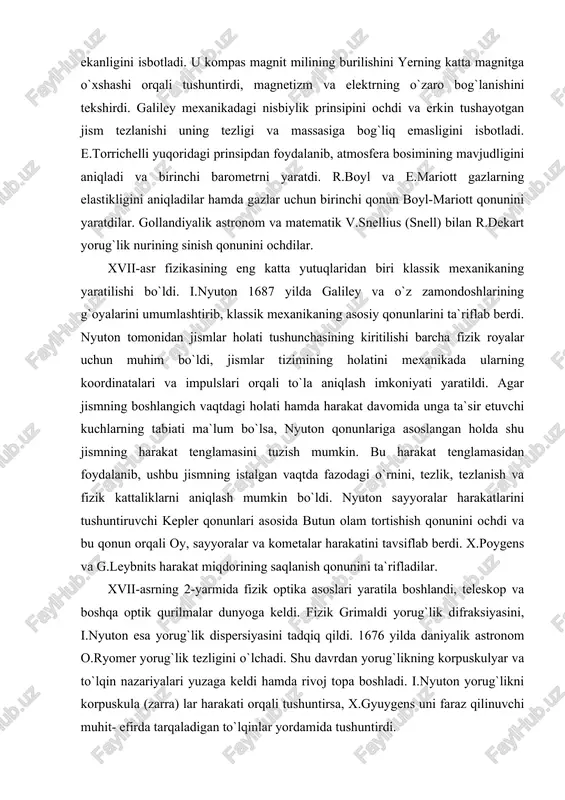 ekanligini isbotladi. U kompas magnit milining burilishini Yerning katta magnitga o`xshashi orqali tushuntirdi, magnetizm va elektrning o`zaro bog`lanishini tekshirdi. Galiley mexanikadagi nisbiylik prinsipini ochdi va erkin tushayotgan jism tezlanishi uning tezligi va massasiga bog`liq emasligini isbotladi. E.Torrichelli yuqoridagi prinsipdan foydalanib, atmosfera bosimining mavjudligini aniqladi va birinchi barometrni yaratdi. R.Boyl va E.Mariott gazlarning elastikligini aniqladilar hamda gazlar uchun birinchi qonun Boyl-Mariott qonunini yaratdilar. Gollandiyalik astronom va matematik V.Snellius (Snell) bilan R.Dekart yorug`lik nurining sinish qonunini ochdilar.

XVII-asr fizikasining eng katta yutuqlaridan biri klassik mexanikaning yaratilishi bo`ldi. I.Nyuton 1687 yilda Galiley va o`z zamondoshlarining g`oyalarini umumlashtirib, klassik mexanikaning asosiy qonunlarini ta`riflab berdi. Nyuton tomonidan jismlar holati tushunchasining kiritilishi barcha fizik royalar uchun muhim bo`ldi, jismlar tizimining holatini mexanikada ularning koordinatalari va impulslari orqali to`la aniqlash imkoniyati yaratildi. Agar jismning boshlangich vaqtdagi holati hamda harakat davomida unga ta`sir etuvchi kuchlarning tabiati ma`lum bo`lsa, Nyuton qonunlariga asoslangan holda shu jismning harakat tenglamasini tuzish mumkin. Bu harakat tenglamasidan foydalanib, ushbu jismning istalgan vaqtda fazodagi o`rnini, tezlik, tezlanish va fizik kattaliklarni aniqlash mumkin bo`ldi. Nyuton sayyoralar harakatlarini tushuntiruvchi Kepler qonunlari asosida Butun olam tortishish qonunini ochdi va bu qonun orqali Oy, sayyoralar va kometalar harakatini tavsiflab berdi. X.Poygens va G.Leybnits harakat miqdorining saqlanish qonunini ta`rifladilar.

XVII-asrning 2-yarmida fizik optika asoslari yaratila boshlandi, teleskop va boshqa optik qurilmalar dunyoga keldi. Fizik Grimaldi yorug`lik difraksiyasini, I.Nyuton esa yorug`lik dispersiyasini tadqiq qildi. 1676 yilda daniyalik astronom O.Ryomer yorug`lik tezligini o`lchadi. Shu davrdan yorug`likning korpuskulyar va to`lqin nazariyalari yuzaga keldi hamda rivoj topa boshladi. I.Nyuton yorug`likni korpuskula (zarra) lar harakati orqali tushuntirsa, X.Gyuygens uni faraz qilinuvchi muhit- efirda tarqaladigan to`lqinlar yordamida tushuntirdi.

FaylHub.uz